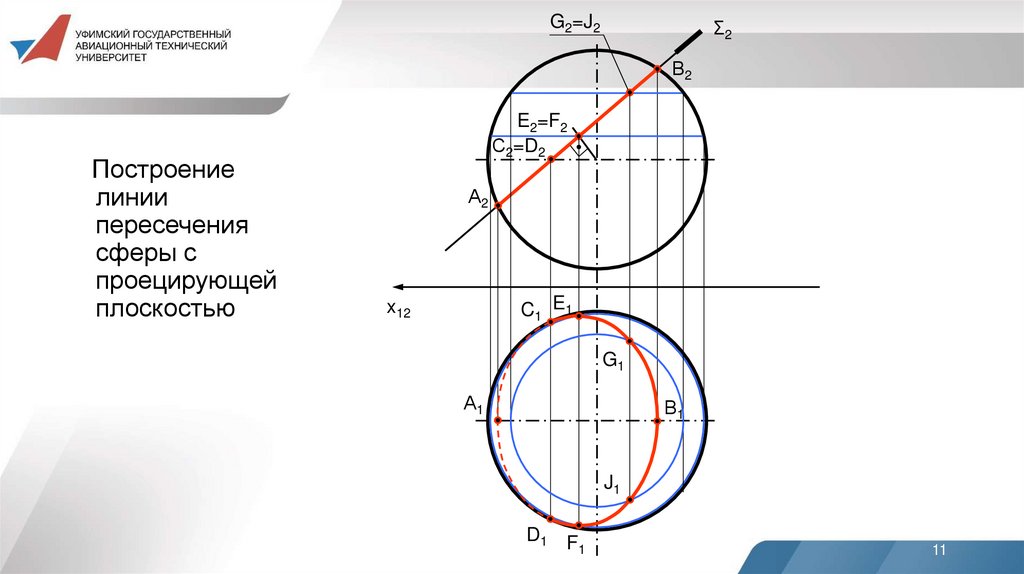 УФИМСКИЙ ГОСУДАРСТВЕННЫЙ
АВИАЦИОННЫЙ ТЕХНИЧЕСКИЙ
УНИВЕРСИТЕТ

Построение линии пересечения сферы с проецирующей плоскостью

$G_2=J_2$
$\Sigma_2$
$B_2$
$E_2=F_2$
$C_2=D_2$
$A_2$
$x_{12}$
$C_1$
$E_1$
$G_1$
$A_1$
$B_1$
$J_1$
$D_1$
$F_1$

11